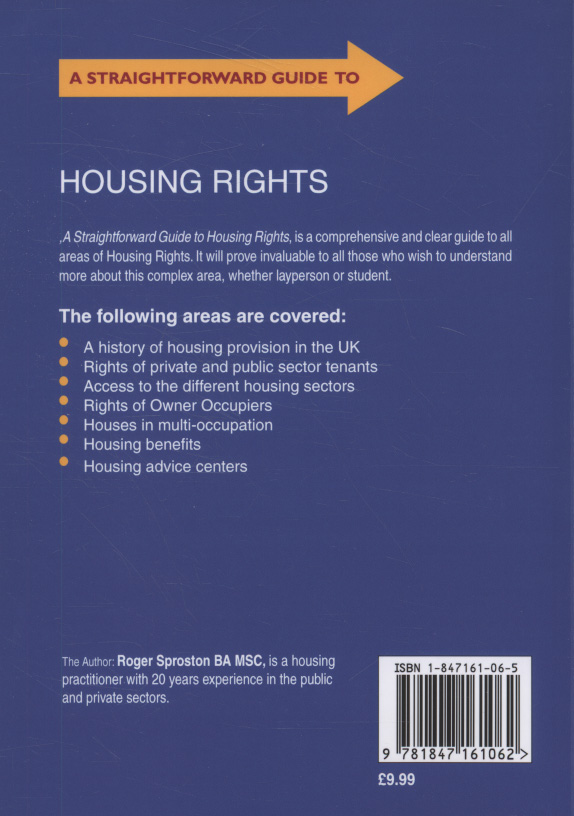 A STRAIGHTFORWARD GUIDE TO

HOUSING RIGHTS

,A Straightforward Guide to Housing Rights, is a comprehensive and clear guide to all areas of Housing Rights. It will prove invaluable to all those who wish to understand more about this complex area, whether layperson or student.

The following areas are covered:

• A history of housing provision in the UK
• Rights of private and public sector tenants
• Access to the different housing sectors
• Rights of Owner Occupiers
• Houses in multi-occupation
• Housing benefits
• Housing advice centers

The Author: Roger Sproston BA MSC, is a housing practitioner with 20 years experience in the public and private sectors.

ISBN 1-847161-06-5

9 781847 161062 >

£9.99